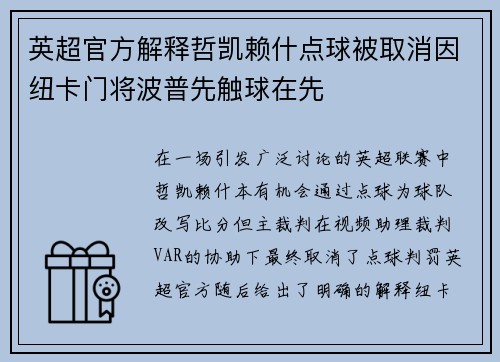 英超官方解释哲凯赖什点球被取消因纽卡门将波普先触球在先

在一场引发广泛讨论的英超联赛中哲凯赖什本有机会通过点球为球队改写比分但主裁判在视频助理裁判VAR的协助下最终取消了点球判罚英超官方随后给出了明确的解释纽卡